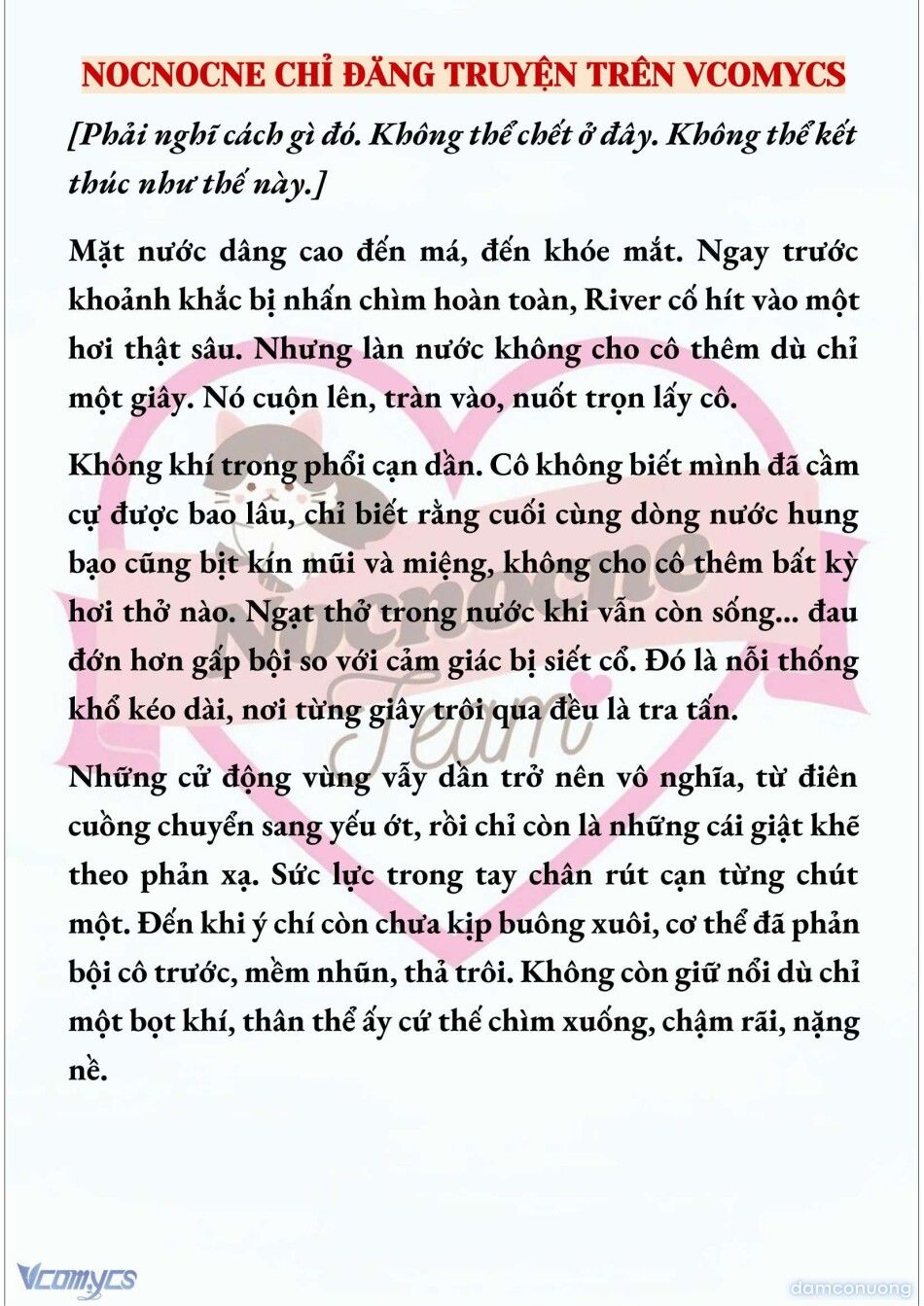 NOCNOCNE CHỈ ĐĂNG TRUYỆN TRÊN VCOMYCS

[Phải nghĩ cách gì đó. Không thể chết ở đây. Không thể kết thúc như thế này.]

Mặt nước dâng cao đến má, đến khóe mắt. Ngay trước khoảnh khắc bị nhấn chìm hoàn toàn, River cố hít vào một hơi thật sâu. Nhưng làn nước không cho cô thêm dù chỉ một giây. Nó cuộn lên, tràn vào, nuốt trọn lấy cô.

Không khí trong phổi cạn dần. Cô không biết mình đã cầm cự được bao lâu, chỉ biết rằng cuối cùng dòng nước hung bạo cũng bịt kín mũi và miệng, không cho cô thêm bất kỳ hơi thở nào. Ngạt thở trong nước khi vẫn còn sống... đau đớn hơn gấp bội so với cảm giác bị siết cổ. Đó là nỗi thống khổ kéo dài, nơi từng giây trôi qua đều là tra tấn.

Những cử động vùng vẫy dần trở nên vô nghĩa, từ điên cuồng chuyển sang yếu ớt, rồi chỉ còn là những cái giật khẽ theo phản xạ. Sức lực trong tay chân rút cạn từng chút một. Đến khi ý chí còn chưa kịp buông xuôi, cơ thể đã phản bội cô trước, mềm nhũn, thả trôi. Không còn giữ nổi dù chỉ một bọt khí, thân thể ấy cứ thế chìm xuống, chậm rãi, nặng nề.

Nocnocne Team

Vcomycs

damconuong